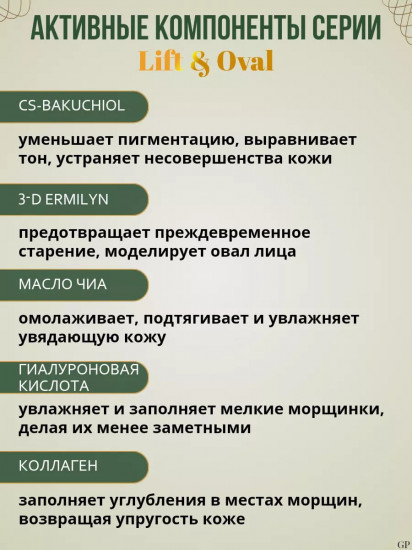 АКТИВНЫЕ КОМПОНЕНТЫ СЕРИИ
Lift & Oval

CS-BAKUCHIOL

уменьшает пигментацию, выравнивает тон, устраняет несовершенства кожи

3-D ERMILYN

предотвращает преждевременное старение, моделирует овал лица

МАСЛО ЧИА

омолаживает, подтягивает и увлажняет увядающую кожу

ГИАЛУРОНОВАЯ КИСЛОТА

увлажняет и заполняет мелкие морщинки, делая их менее заметными

КОЛЛАГЕН

заполняет углубления в местах морщин, возвращая упругость коже

GP